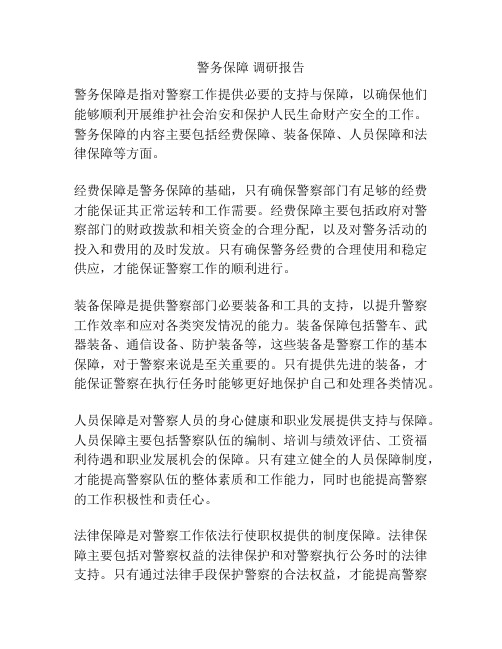 警务保障 调研报告

警务保障是指对警察工作提供必要的支持与保障，以确保他们能够顺利开展维护社会治安和保护人民生命财产安全的工作。警务保障的内容主要包括经费保障、装备保障、人员保障和法律保障等方面。

经费保障是警务保障的基础，只有确保警察部门有足够的经费才能保证其正常运转和工作需要。经费保障主要包括政府对警察部门的财政拨款和相关资金的合理分配，以及对警务活动的投入和费用的及时发放。只有确保警务经费的合理使用和稳定供应，才能保证警察工作的顺利进行。

装备保障是提供警察部门必要装备和工具的支持，以提升警察工作效率和应对各类突发情况的能力。装备保障包括警车、武器装备、通信设备、防护装备等，这些装备是警察工作的基本保障，对于警察来说是至关重要的。只有提供先进的装备，才能保证警察在执行任务时能够更好地保护自己和处理各类情况。

人员保障是对警察人员的身心健康和职业发展提供支持与保障。人员保障主要包括警察队伍的编制、培训与绩效评估、工资福利待遇和职业发展机会的保障。只有建立健全的人员保障制度，才能提高警察队伍的整体素质和工作能力，同时也能提高警察的工作积极性和责任心。

法律保障是对警察工作依法行使职权提供的制度保障。法律保障主要包括对警察权益的法律保护和对警察执行公务时的法律支持。只有通过法律手段保护警察的合法权益，才能提高警察